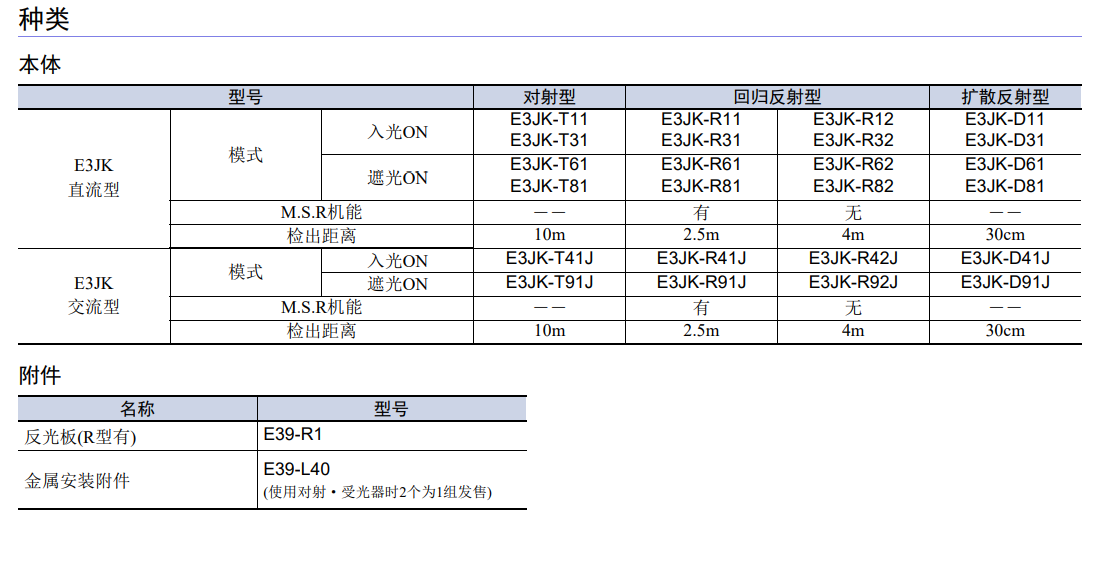 种类

本体

| 型号 | | | 对射型 | 回归反射型 | | 扩散反射型 |
|---|---|---|---|---|---|---|
| E3JK 直流型 | 模式 | 入光ON | E3JK-T11 E3JK-T31 | E3JK-R11 E3JK-R31 | E3JK-R12 E3JK-R32 | E3JK-D11 E3JK-D31 |
| | | 遮光ON | E3JK-T61 E3JK-T81 | E3JK-R61 E3JK-R81 | E3JK-R62 E3JK-R82 | E3JK-D61 E3JK-D81 |
| | M.S.R机能 | | —— | 有 | 无 | —— |
| | 检出距离 | | 10m | 2.5m | 4m | 30cm |
| E3JK 交流型 | 模式 | 入光ON | E3JK-T41J | E3JK-R41J | E3JK-R42J | E3JK-D41J |
| | | 遮光ON | E3JK-T91J | E3JK-R91J | E3JK-R92J | E3JK-D91J |
| | M.S.R机能 | | —— | 有 | 无 | —— |
| | 检出距离 | | 10m | 2.5m | 4m | 30cm |

附件

| 名称 | 型号 |
|---|---|
| 反光板(R型有) | E39-R1 |
| 金属安装附件 | E39-L40 (使用对射・受光器时2个为1组发售) |